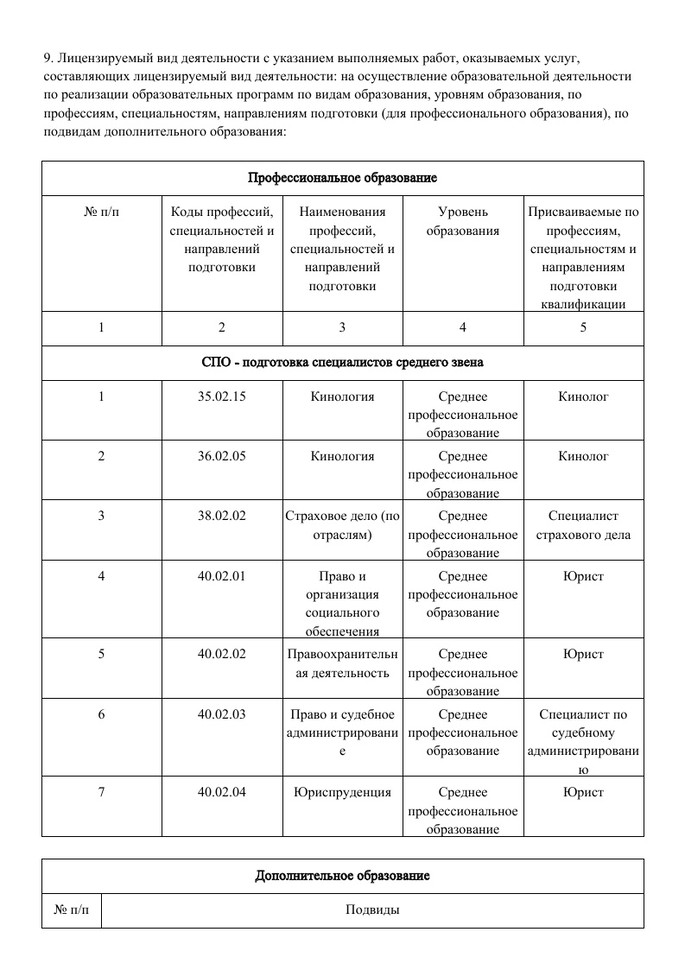 9. Лицензируемый вид деятельности с указанием выполняемых работ, оказываемых услуг, составляющих лицензируемый вид деятельности: на осуществление образовательной деятельности по реализации образовательных программ по видам образования, уровням образования, по профессиям, специальностям, направлениям подготовки (для профессионального образования), по подвидам дополнительного образования:

| Профессиональное образование | | | | |
|---|---|---|---|---|
| № п/п | Коды профессий, специальностей и направлений подготовки | Наименования профессий, специальностей и направлений подготовки | Уровень образования | Присваиваемые по профессиям, специальностям и направлениям подготовки квалификации |
| 1 | 2 | 3 | 4 | 5 |
| СПО - подготовка специалистов среднего звена | | | | |
| 1 | 35.02.15 | Кинология | Среднее профессиональное образование | Кинолог |
| 2 | 36.02.05 | Кинология | Среднее профессиональное образование | Кинолог |
| 3 | 38.02.02 | Страховое дело (по отраслям) | Среднее профессиональное образование | Специалист страхового дела |
| 4 | 40.02.01 | Право и организация социального обеспечения | Среднее профессиональное образование | Юрист |
| 5 | 40.02.02 | Правоохранительная деятельность | Среднее профессиональное образование | Юрист |
| 6 | 40.02.03 | Право и судебное администрирование | Среднее профессиональное образование | Специалист по судебному администрированию |
| 7 | 40.02.04 | Юриспруденция | Среднее профессиональное образование | Юрист |

| Дополнительное образование | |
|---|---|
| № п/п | Подвиды |